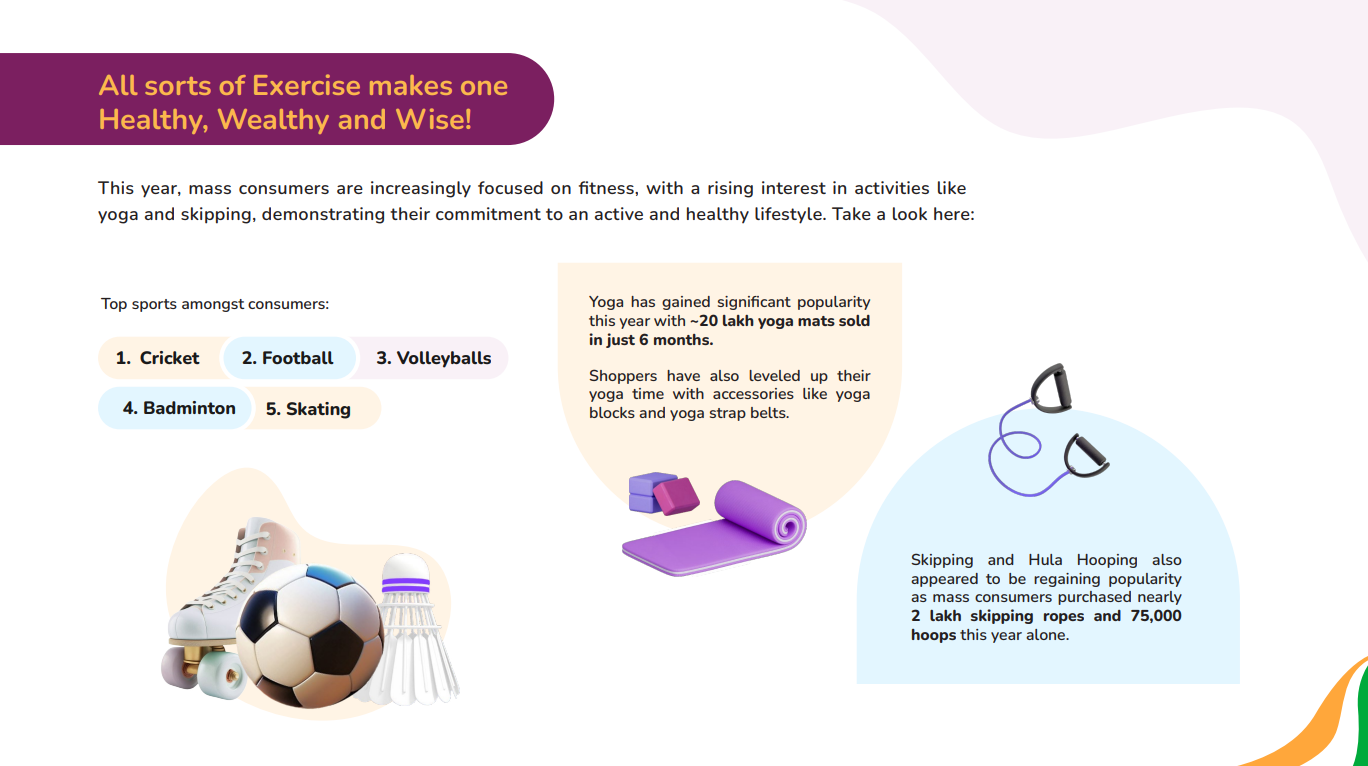 All sorts of Exercise makes one Healthy, Wealthy and Wise!

This year, mass consumers are increasingly focused on fitness, with a rising interest in activities like yoga and skipping, demonstrating their commitment to an active and healthy lifestyle. Take a look here:

Top sports amongst consumers:

1. Cricket
2. Football
3. Volleyballs
4. Badminton
5. Skating

Yoga has gained significant popularity this year with ~20 lakh yoga mats sold in just 6 months.

Shoppers have also leveled up their yoga time with accessories like yoga blocks and yoga strap belts.

Skipping and Hula Hooping also appeared to be regaining popularity as mass consumers purchased nearly 2 lakh skipping ropes and 75,000 hoops this year alone.